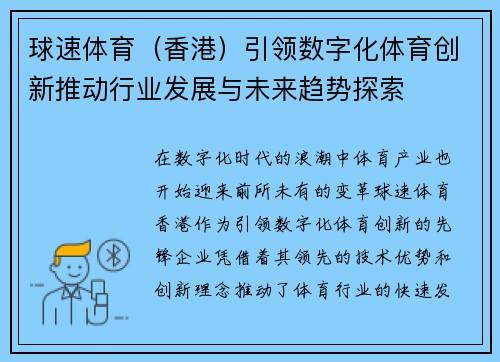 球速体育（香港）引领数字化体育创新推动行业发展与未来趋势探索

在数字化时代的浪潮中体育产业也开始迎来前所未有的变革球速体育香港作为引领数字化体育创新的先锋企业凭借着其领先的技术优势和创新理念推动了体育行业的快速发